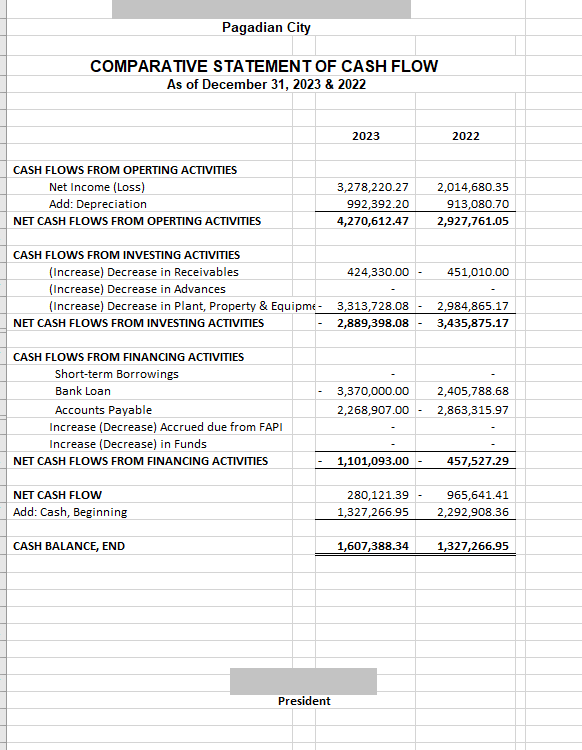 Pagadian City

COMPARATIVE STATEMENT OF CASH FLOW
As of December 31, 2023 & 2022

| | 2023 | 2022 |
|---|---|---|
| CASH FLOWS FROM OPERTING ACTIVITIES | | |
| Net Income (Loss) | 3,278,220.27 | 2,014,680.35 |
| Add: Depreciation | 992,392.20 | 913,080.70 |
| NET CASH FLOWS FROM OPERTING ACTIVITIES | 4,270,612.47 | 2,927,761.05 |
| CASH FLOWS FROM INVESTING ACTIVITIES | | |
| (Increase) Decrease in Receivables | 424,330.00 | - 451,010.00 |
| (Increase) Decrease in Advances | - | - |
| (Increase) Decrease in Plant, Property & Equipme | - 3,313,728.08 | - 2,984,865.17 |
| NET CASH FLOWS FROM INVESTING ACTIVITIES | - 2,889,398.08 | - 3,435,875.17 |
| CASH FLOWS FROM FINANCING ACTIVITIES | | |
| Short-term Borrowings | - | - |
| Bank Loan | - 3,370,000.00 | 2,405,788.68 |
| Accounts Payable | 2,268,907.00 | - 2,863,315.97 |
| Increase (Decrease) Accrued due from FAPI | - | - |
| Increase (Decrease) in Funds | - | - |
| NET CASH FLOWS FROM FINANCING ACTIVITIES | - 1,101,093.00 | - 457,527.29 |
| NET CASH FLOW | 280,121.39 | - 965,641.41 |
| Add: Cash, Beginning | 1,327,266.95 | 2,292,908.36 |
| CASH BALANCE, END | 1,607,388.34 | 1,327,266.95 |

President